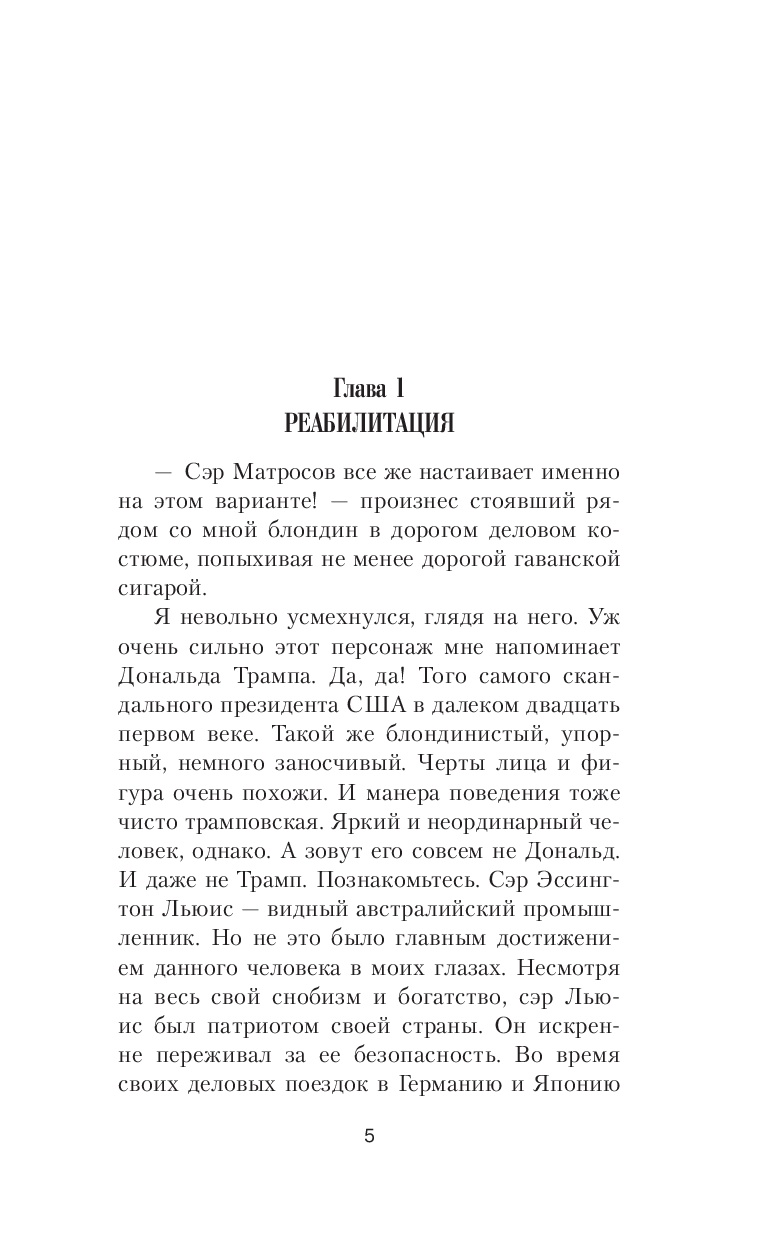 Глава 1
РЕАБИЛИТАЦИЯ

— Сэр Матросов все же настаивает именно на этом варианте! — произнес стоявший рядом со мной блондин в дорогом деловом костюме, попыхивая не менее дорогой гаванской сигарой.

Я невольно усмехнулся, глядя на него. Уж очень сильно этот персонаж мне напоминает Дональда Трампа. Да, да! Того самого скандального президента США в далеком двадцать первом веке. Такой же блондинистый, упорный, немного заносчивый. Черты лица и фигура очень похожи. И манера поведения тоже чисто трамповская. Яркий и неординарный человек, однако. А зовут его совсем не Дональд. И даже не Трамп. Познакомьтесь. Сэр Эссингтон Льюис — видный австралийский промышленник. Но не это было главным достижением данного человека в моих глазах. Несмотря на весь свой снобизм и богатство, сэр Льюис был патриотом своей страны. Он искренне переживал за ее безопасность. Во время своих деловых поездок в Германию и Японию

5